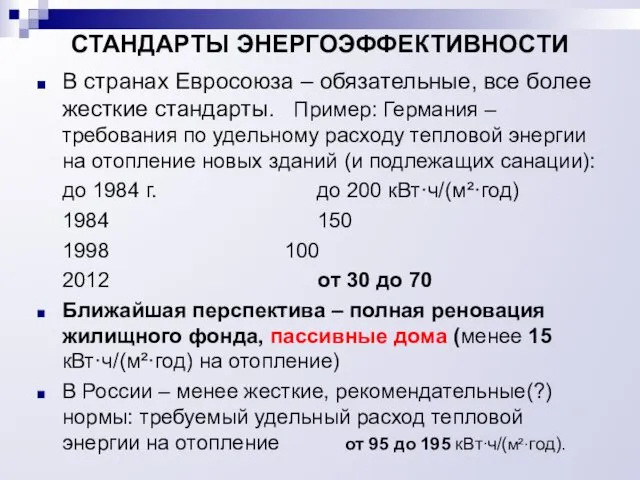 СТАНДАРТЫ ЭНЕРГОЭФФЕКТИВНОСТИ

В странах Евросоюза – обязательные, все более жесткие стандарты. Пример: Германия – требования по удельному расходу тепловой энергии на отопление новых зданий (и подлежащих санации):

до 1984 г. до 200 кВт·ч/(м²·год)

1984 150

1998 100

2012 от 30 до 70

Ближайшая перспектива – полная реновация жилищного фонда, пассивные дома (менее 15 кВт·ч/(м²·год) на отопление)

В России – менее жесткие, рекомендательные(?) нормы: требуемый удельный расход тепловой энергии на отопление от 95 до 195 кВт·ч/(м²·год).